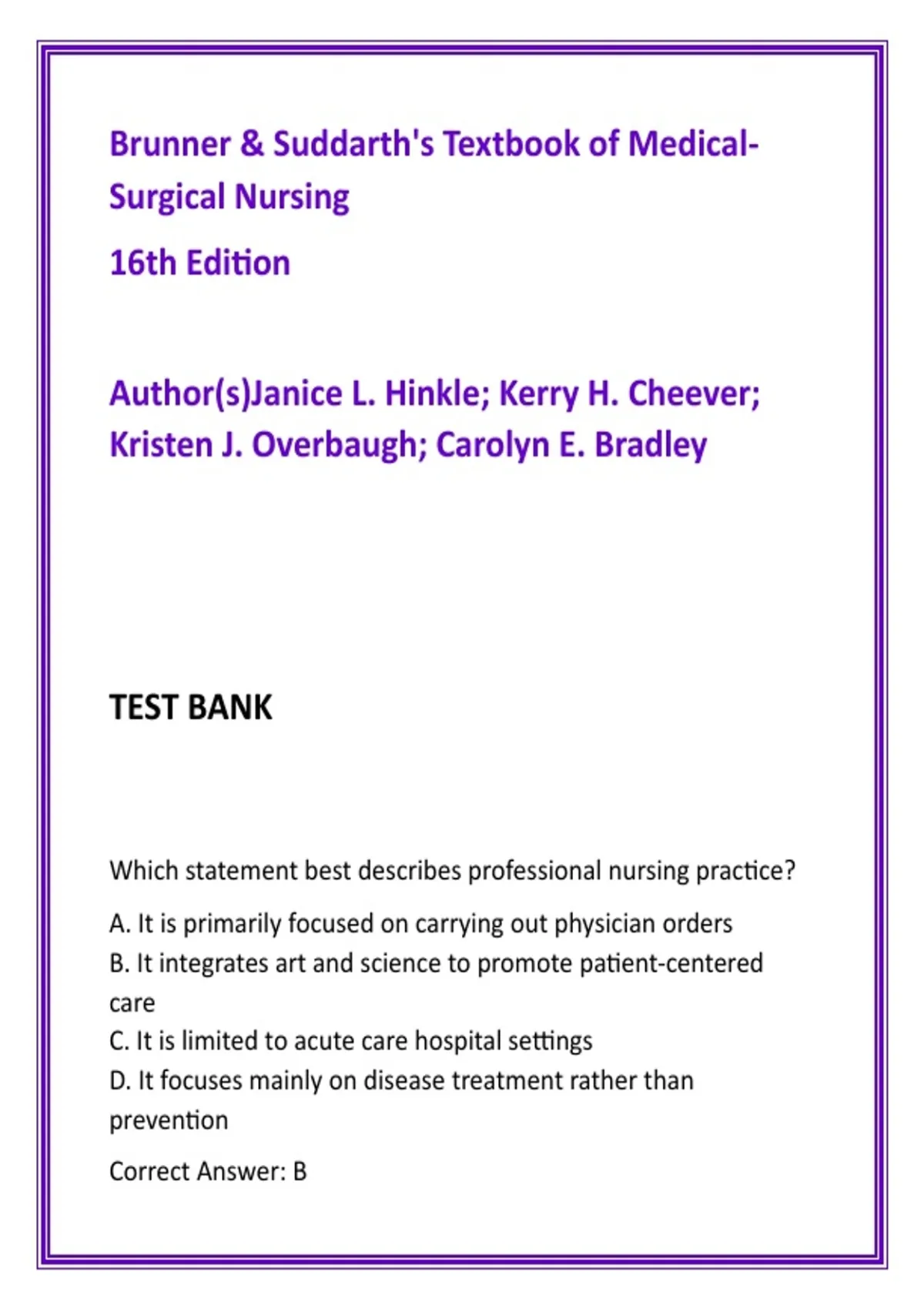 Brunner & Suddarth's Textbook of Medical-Surgical Nursing

16th Edition

Author(s)Janice L. Hinkle; Kerry H. Cheever; Kristen J. Overbaugh; Carolyn E. Bradley

TEST BANK

Which statement best describes professional nursing practice?

A. It is primarily focused on carrying out physician orders
B. It integrates art and science to promote patient-centered care
C. It is limited to acute care hospital settings
D. It focuses mainly on disease treatment rather than prevention

Correct Answer: B